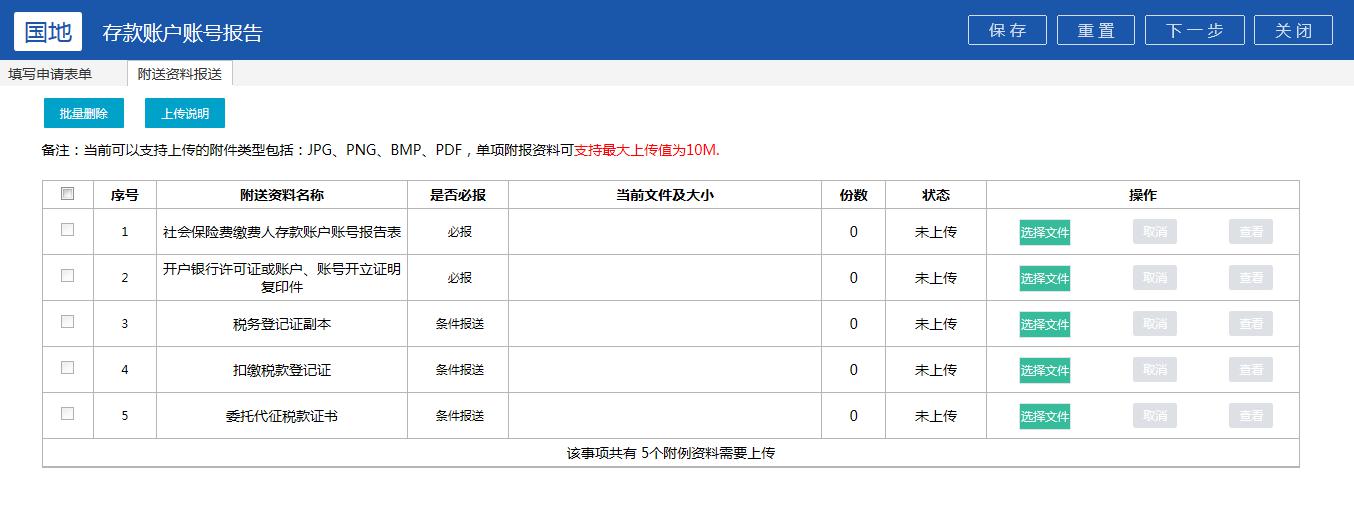 国地 存款账户账号报告

保存 重置 下一步 关闭

填写申请表单 附送资料报送

批量删除 上传说明

备注：当前可以支持上传的附件类型包括：JPG、PNG、BMP、PDF，单项附报资料可支持最大上传值为10M.

| | 序号 | 附送资料名称 | 是否必报 | 当前文件及大小 | 份数 | 状态 | 操作 |
|---|---|---|---|---|---|---|---|
| | 1 | 社会保险费缴费人存款账户账号报告表 | 必报 | | 0 | 未上传 | 选择文件 取消 查看 |
| | 2 | 开户银行许可证或账户、账号开立证明复印件 | 必报 | | 0 | 未上传 | 选择文件 取消 查看 |
| | 3 | 税务登记证副本 | 条件报送 | | 0 | 未上传 | 选择文件 取消 查看 |
| | 4 | 扣缴税款登记证 | 条件报送 | | 0 | 未上传 | 选择文件 取消 查看 |
| | 5 | 委托代征税款证书 | 条件报送 | | 0 | 未上传 | 选择文件 取消 查看 |

该事项共有 5个附例资料需要上传